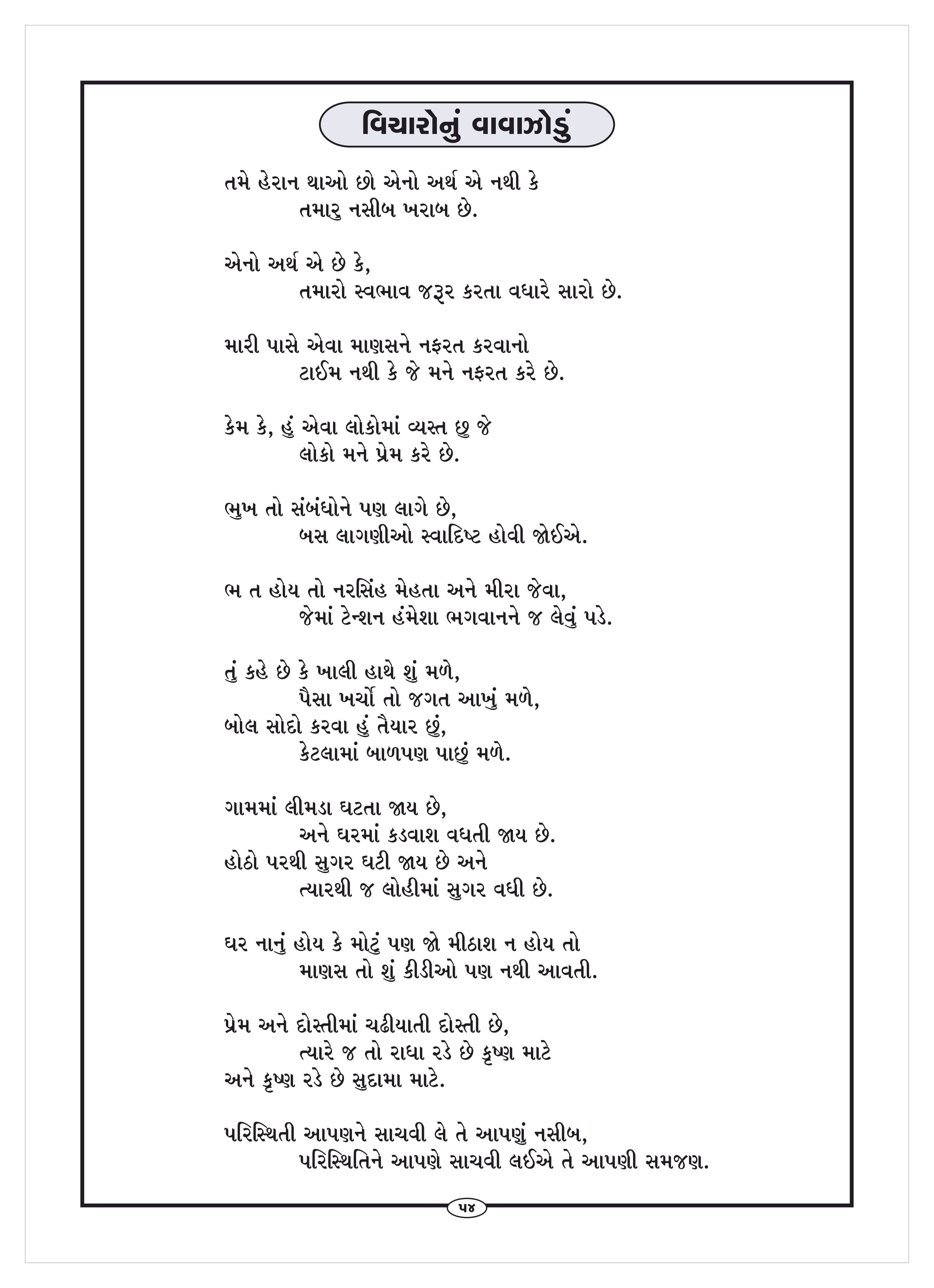 વિચારોનું વાવાઝોડું

તમે હેરાન થાઓ છો એનો અર્થ એ નથી કે
તમારુ નસીબ ખરાબ છે.

એનો અર્થ એ છે કે,
તમારો સ્વભાવ જરૂર કરતા વધારે સારો છે.

મારી પાસે એવા માણસને નફરત કરવાનો
ટાઈમ નથી કે જે મને નફરત કરે છે.

કેમ કે, હું એવા લોકોમાં વ્યસ્ત છુ જે
લોકો મને પ્રેમ કરે છે.

ભુખ તો સંબંધોને પણ લાગે છે,
બસ લાગણીઓ સ્વાદિષ્ટ હોવી જોઈએ.

ભ ત હોય તો નરસિંહ મેહતા અને મીરા જેવા,
જેમાં ટેન્શન હંમેશા ભગવાનને જ લેવું પડે.

તું કહે છે કે ખાલી હાથે શું મળે,
પૈસા ખર્ચો તો જગત આખું મળે,
બોલ સોદો કરવા હું તૈયાર છું,
કેટલામાં બાળપણ પાછું મળે.

ગામમાં લીમડા ઘટતા જાય છે,
અને ઘરમાં કડવાશ વધતી જાય છે.
હોઠો પરથી સુગર ઘટી જાય છે અને
ત્યારથી જ લોહીમાં સુગર વધી છે.

ઘર નાનું હોય કે મોટું પણ જો મીઠાશ ન હોય તો
માણસ તો શું કીડીઓ પણ નથી આવતી.

પ્રેમ અને દોસ્તીમાં ચઢીયાતી દોસ્તી છે,
ત્યારે જ તો રાધા રડે છે કૃષ્ણ માટે
અને કૃષ્ણ રડે છે સુદામા માટે.

પરિસ્થિતી આપણને સાચવી લે તે આપણું નસીબ,
પરિસ્થિતિને આપણે સાચવી લઈએ તે આપણી સમજણ.

૫૪